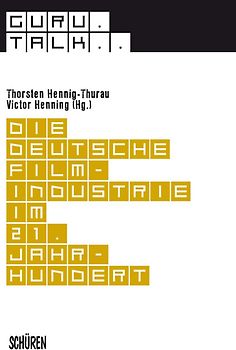 GURU.
TALK..

Thorsten Hennig-Thurau
Victor Henning (Hg.)

DIE
DEUTSCHE
FILM-
INDUSTRIE
IM
21.
JAHR-
HUNDERT

SCHÜREN